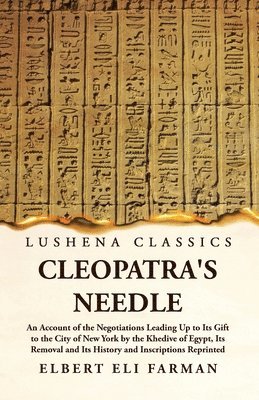 LUSHENA CLASSICS

CLEOPATRA'S NEEDLE

An Account of the Negotiations Leading Up to Its Gift to the City of New York by the Khedive of Egypt, Its Removal and Its History and Inscriptions Reprinted

ELBERT ELI FARMAN